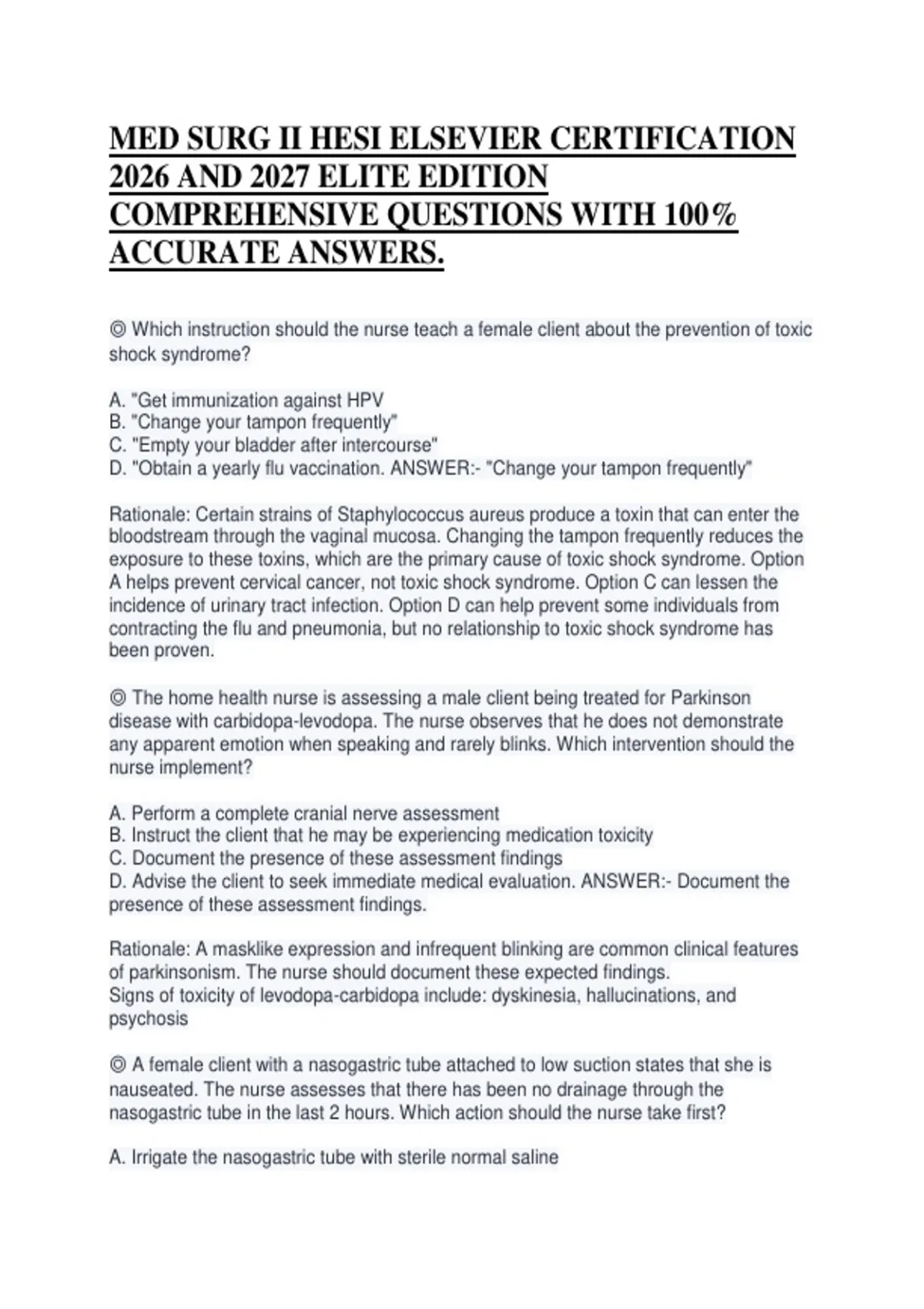 MED SURG II HESI ELSEVIER CERTIFICATION 2026 AND 2027 ELITE EDITION COMPREHENSIVE QUESTIONS WITH 100% ACCURATE ANSWERS.

◎ Which instruction should the nurse teach a female client about the prevention of toxic shock syndrome?

A. "Get immunization against HPV
B. "Change your tampon frequently"
C. "Empty your bladder after intercourse"
D. "Obtain a yearly flu vaccination. ANSWER:- "Change your tampon frequently"

Rationale: Certain strains of Staphylococcus aureus produce a toxin that can enter the bloodstream through the vaginal mucosa. Changing the tampon frequently reduces the exposure to these toxins, which are the primary cause of toxic shock syndrome. Option A helps prevent cervical cancer, not toxic shock syndrome. Option C can lessen the incidence of urinary tract infection. Option D can help prevent some individuals from contracting the flu and pneumonia, but no relationship to toxic shock syndrome has been proven.

◎ The home health nurse is assessing a male client being treated for Parkinson disease with carbidopa-levodopa. The nurse observes that he does not demonstrate any apparent emotion when speaking and rarely blinks. Which intervention should the nurse implement?

A. Perform a complete cranial nerve assessment
B. Instruct the client that he may be experiencing medication toxicity
C. Document the presence of these assessment findings
D. Advise the client to seek immediate medical evaluation. ANSWER:- Document the presence of these assessment findings.

Rationale: A masklike expression and infrequent blinking are common clinical features of parkinsonism. The nurse should document these expected findings.
Signs of toxicity of levodopa-carbidopa include: dyskinesia, hallucinations, and psychosis

◎ A female client with a nasogastric tube attached to low suction states that she is nauseated. The nurse assesses that there has been no drainage through the nasogastric tube in the last 2 hours. Which action should the nurse take first?

A. Irrigate the nasogastric tube with sterile normal saline